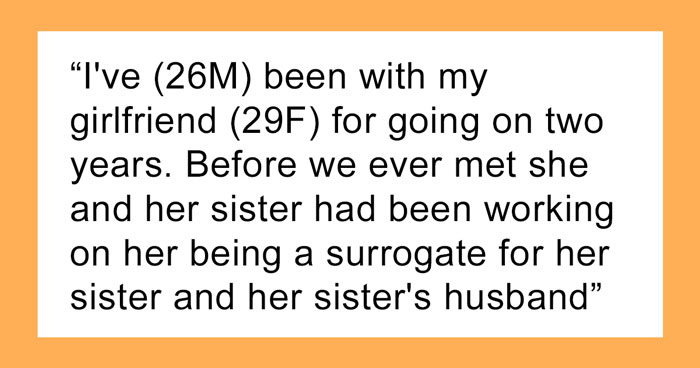 “I've (26M) been with my girlfriend (29F) for going on two years. Before we ever met she and her sister had been working on her being a surrogate for her sister and her sister's husband”